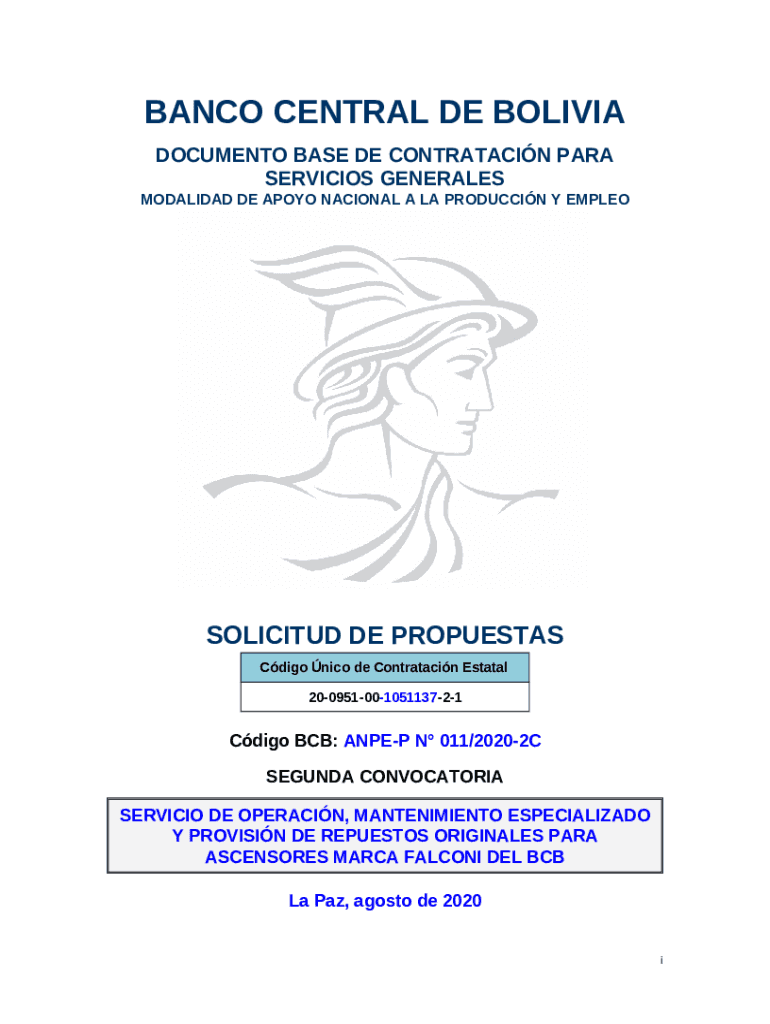 BANCO CENTRAL DE BOLIVIA

DOCUMENTO BASE DE CONTRATACIÓN PARA SERVICIOS GENERALES

MODALIDAD DE APOYO NACIONAL A LA PRODUCCIÓN Y EMPLEO

SOLICITUD DE PROPUESTAS

| Código Único de Contratación Estatal |
|---|
| 20-0951-00-1051137-2-1 |

Código BCB: ANPE-P N° 011/2020-2C

SEGUNDA CONVOCATORIA

SERVICIO DE OPERACIÓN, MANTENIMIENTO ESPECIALIZADO Y PROVISIÓN DE REPUESTOS ORIGINALES PARA ASCENSORES MARCA FALCONI DEL BCB

La Paz, agosto de 2020

i